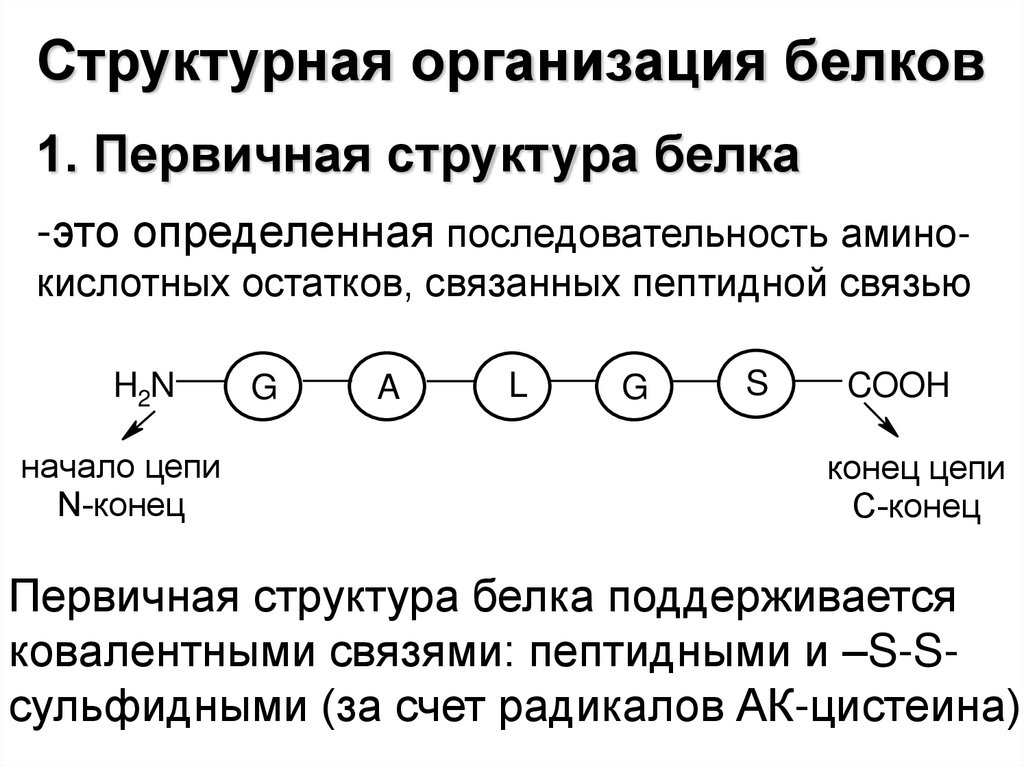 Структурная организация белков

1. Первичная структура белка

-это определенная последовательность аминокислотных остатков, связанных пептидной связью

$H_2N$ G A L G S COOH

начало цепи
N-конец

конец цепи
С-конец

Первичная структура белка поддерживается ковалентными связями: пептидными и –S-S-сульфидными (за счет радикалов АК-цистеина)